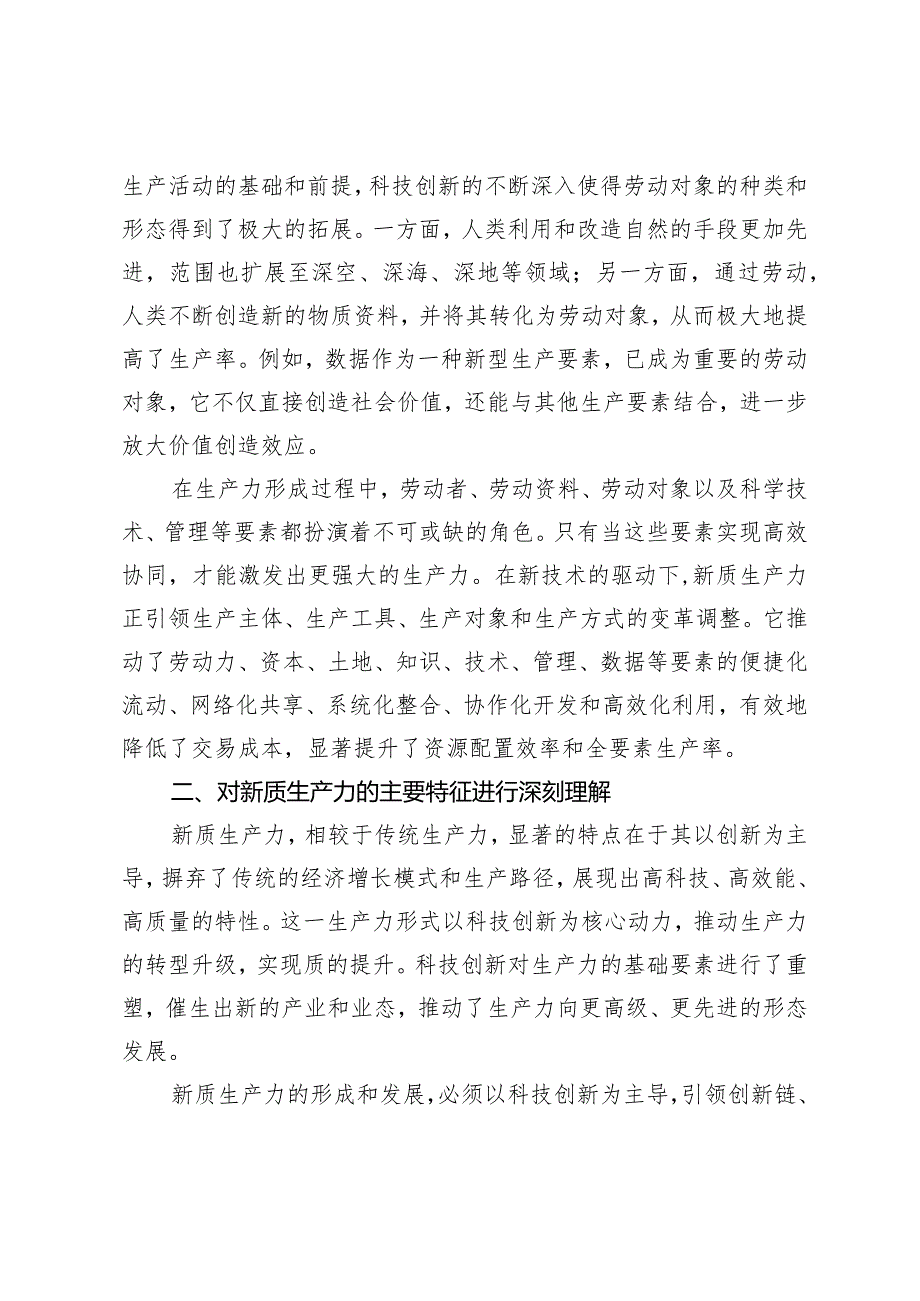 生产活动的基础和前提，科技创新的不断深入使得劳动对象的种类和形态得到了极大的拓展。一方面，人类利用和改造自然的手段更加先进，范围也扩展至深空、深海、深地等领域；另一方面，通过劳动，人类不断创造新的物质资料，并将其转化为劳动对象，从而极大地提高了生产率。例如，数据作为一种新型生产要素，已成为重要的劳动对象，它不仅直接创造社会价值，还能与其他生产要素结合，进一步放大价值创造效应。

在生产力形成过程中，劳动者、劳动资料、劳动对象以及科学技术、管理等要素都扮演着不可或缺的角色。只有当这些要素实现高效协同，才能激发出更强大的生产力。在新技术的驱动下，新质生产力正引领生产主体、生产工具、生产对象和生产方式的变革调整。它推动了劳动力、资本、土地、知识、技术、管理、数据等要素的便捷化流动、网络化共享、系统化整合、协作化开发和高效化利用，有效地降低了交易成本，显著提升了资源配置效率和全要素生产率。

二、对新质生产力的主要特征进行深刻理解

新质生产力，相较于传统生产力，显著的特点在于其以创新为主导，摒弃了传统的经济增长模式和生产路径，展现出高科技、高效能、高质量的特性。这一生产力形式以科技创新为核心动力，推动生产力的转型升级，实现质的提升。科技创新对生产力的基础要素进行了重塑，催生出新的产业和业态，推动了生产力向更高级、更先进的形态发展。

新质生产力的形成和发展，必须以科技创新为主导，引领创新链、